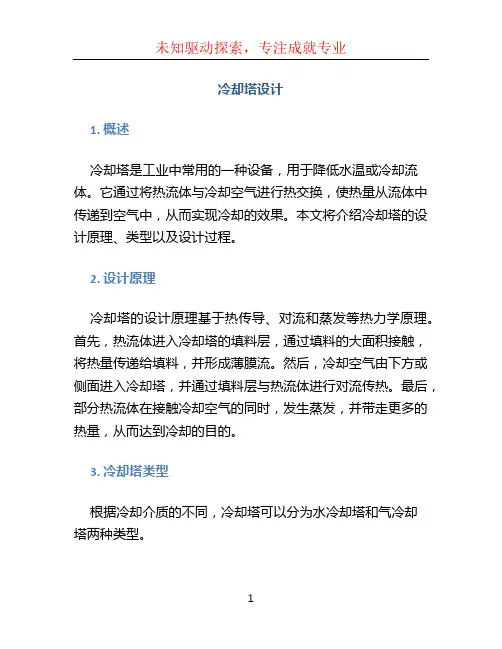 未知驱动探索，专注成就专业

冷却塔设计

1. 概述

冷却塔是工业中常用的一种设备，用于降低水温或冷却流体。它通过将热流体与冷却空气进行热交换，使热量从流体中传递到空气中，从而实现冷却的效果。本文将介绍冷却塔的设计原理、类型以及设计过程。

2. 设计原理

冷却塔的设计原理基于热传导、对流和蒸发等热力学原理。首先，热流体进入冷却塔的填料层，通过填料的大面积接触，将热量传递给填料，并形成薄膜流。然后，冷却空气由下方或侧面进入冷却塔，并通过填料层与热流体进行对流传热。最后，部分热流体在接触冷却空气的同时，发生蒸发，并带走更多的热量，从而达到冷却的目的。

3. 冷却塔类型

根据冷却介质的不同，冷却塔可以分为水冷却塔和气冷却塔两种类型。

1